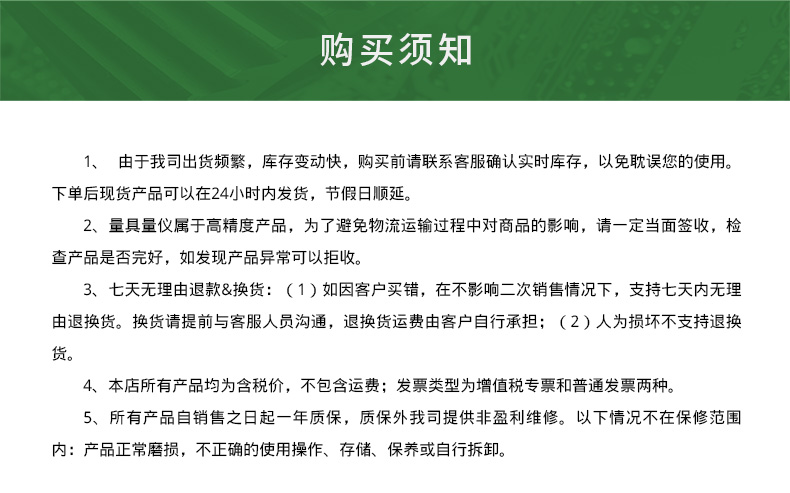 购买须知

1、 由于我司出货频繁，库存变动快，购买前请联系客服确认实时库存，以免耽误您的使用。下单后现货产品可以在24小时内发货，节假日顺延。

2、量具量仪属于高精度产品，为了避免物流运输过程中对商品的影响，请一定当面签收，检查产品是否完好，如发现产品异常可以拒收。

3、七天无理由退款&换货：（1）如因客户买错，在不影响二次销售情况下，支持七天内无理由退换货。换货请提前与客服人员沟通，退换货运费由客户自行承担；（2）人为损坏不支持退换货。

4、本店所有产品均为含税价，不包含运费；发票类型为增值税专票和普通发票两种。

5、所有产品自销售之日起一年质保，质保外我司提供非盈利维修。以下情况不在保修范围内：产品正常磨损，不正确的使用操作、存储、保养或自行拆卸。